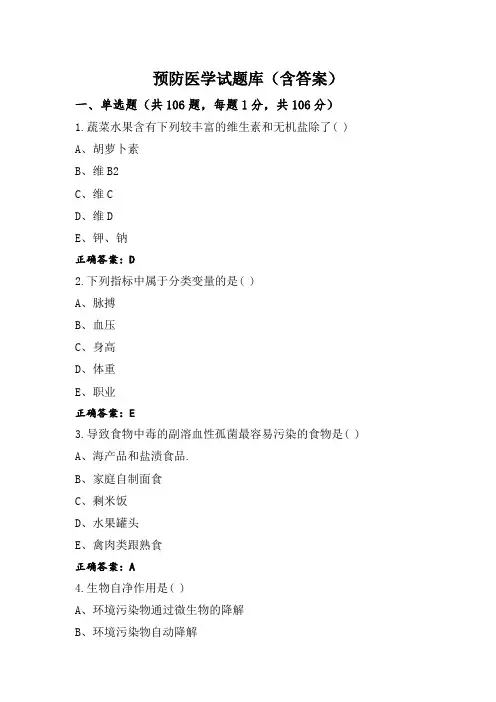 预防医学试题库（含答案）

一、单选题（共 106 题，每题 1 分，共 106 分）

1.蔬菜水果含有下列较丰富的维生素和无机盐除了( )

A、胡萝卜素

B、维 B2

C、维 C

D、维 D

E、钾、钠

正确答案：D

2.下列指标中属于分类变量的是( )

A、脉搏

B、血压

C、身高

D、体重

E、职业

正确答案：E

3.导致食物中毒的副溶血性孤菌最容易污染的食物是( )

A、海产品和盐渍食品.

B、家庭自制面食

C、剩米饭

D、水果罐头

E、禽肉类跟熟食

正确答案：A

4.生物自净作用是( )

A、环境污染物通过微生物的降解

B、环境污染物自动降解